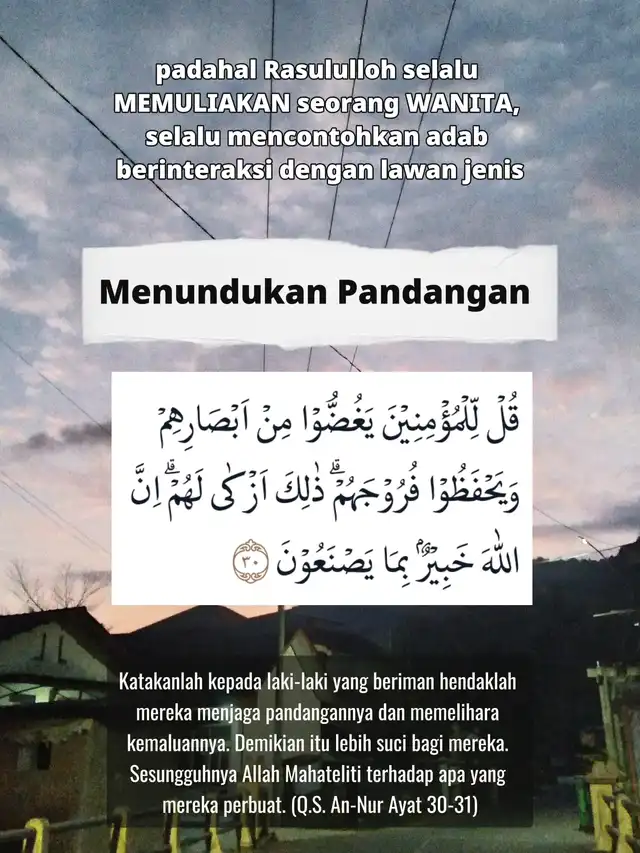 padahal Rasululloh selalu MEMULIAKAN seorang WANITA, selalu mencontohkan adab berinteraksi dengan lawan jenis

Menundukan Pandangan

قُلْ لِّلْمُؤْمِنِيْنَ يَغُضُّوْا مِنْ اَبْصَارِهِمْ وَيَحْفَظُوْا فُرُوْجَهُمْۗ ذٰلِكَ اَزْكٰى لَهُمْۗ اِنَّ اللّٰهَ خَبِيْرٌۢ بِمَا يَصْنَعُوْنَ ٣٠

Katakanlah kepada laki-laki yang beriman hendaklah mereka menjaga pandangannya dan memelihara kemaluannya. Demikian itu lebih suci bagi mereka. Sesungguhnya Allah Mahateliti terhadap apa yang mereka perbuat. (Q.S. An-Nur Ayat 30-31)